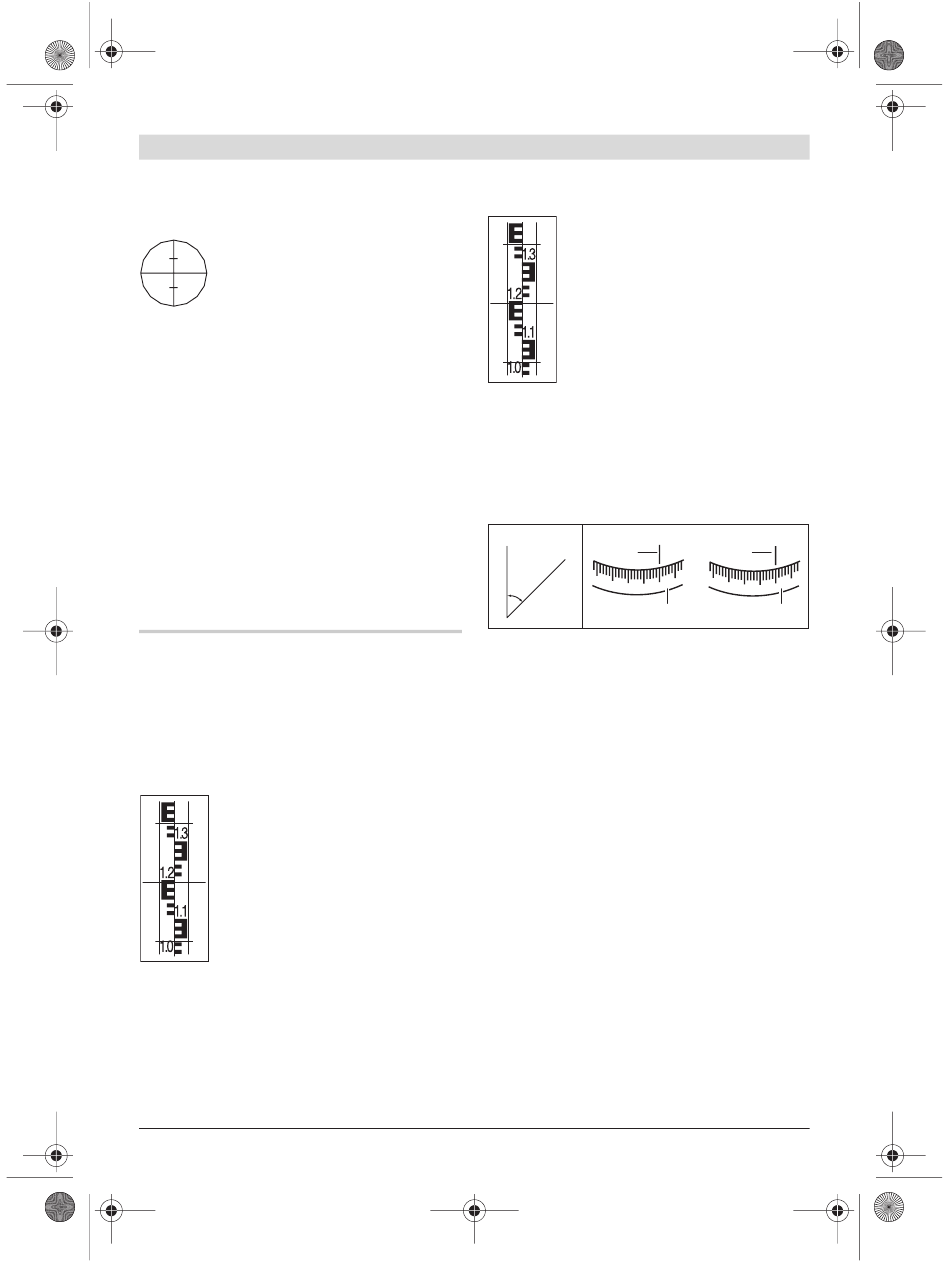 1.3
1.2
1.1
1.0

1.3
1.2
1.1
1.0